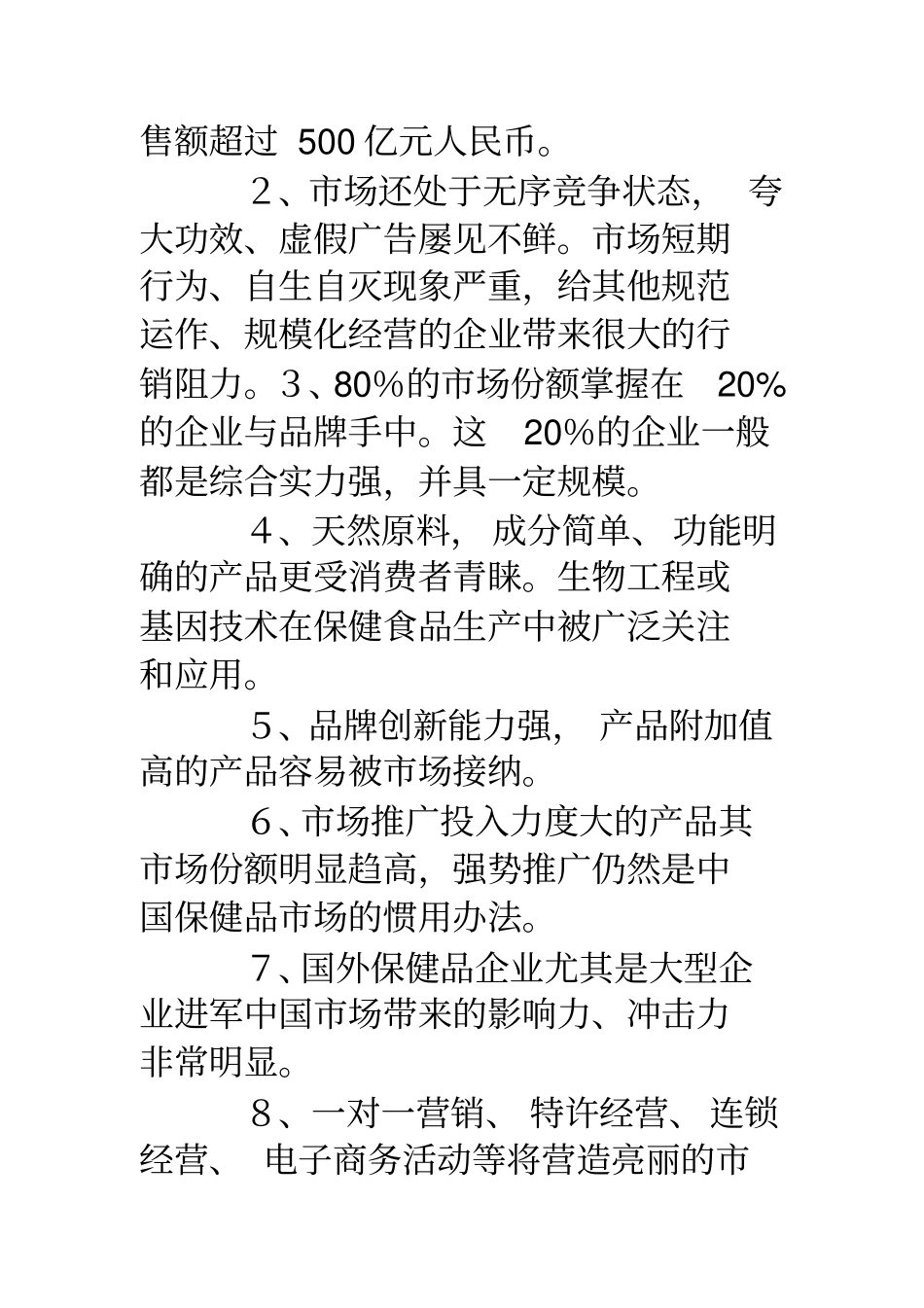 售额超过 500 亿元人民币。

2、市场还处于无序竞争状态，夸大功效、虚假广告屡见不鲜。市场短期行为、自生自灭现象严重，给其他规范运作、规模化经营的企业带来很大的行销阻力。3、80%的市场份额掌握在 20%的企业与品牌手中。这 20%的企业一般都是综合实力强，并具一定规模。

4、天然原料，成分简单、功能明确的产品更受消费者青睐。生物工程或基因技术在保健食品生产中被广泛关注和应用。

5、品牌创新能力强，产品附加值高的产品容易被市场接纳。

6、市场推广投入力度大的产品其市场份额明显趋高，强势推广仍然是中国保健品市场的惯用办法。

7、国外保健品企业尤其是大型企业进军中国市场带来的影响力、冲击力非常明显。

8、一对一营销、特许经营、连锁经营、电子商务活动等将营造亮丽的市